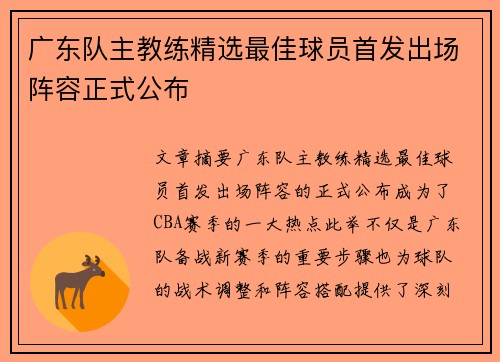 广东队主教练精选最佳球员首发出场阵容正式公布

文章摘要广东队主教练精选最佳球员首发出场阵容的正式公布成为了CBA赛季的一大热点此举不仅是广东队备战新赛季的重要步骤也为球队的战术调整和阵容搭配提供了深刻